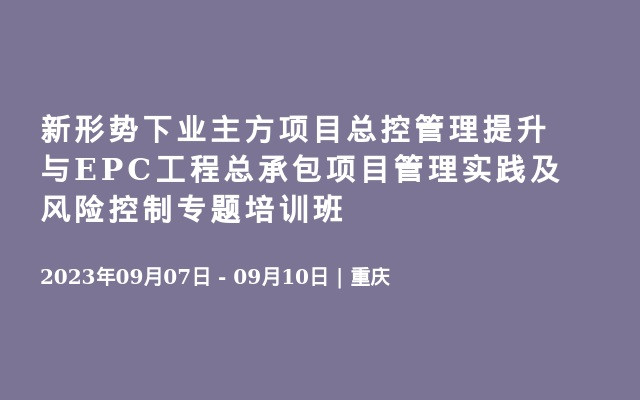 新形势下业主方项目总控管理提升与EPC工程总承包项目管理实践及风险控制专题培训班

2023年09月07日 - 09月10日 | 重庆